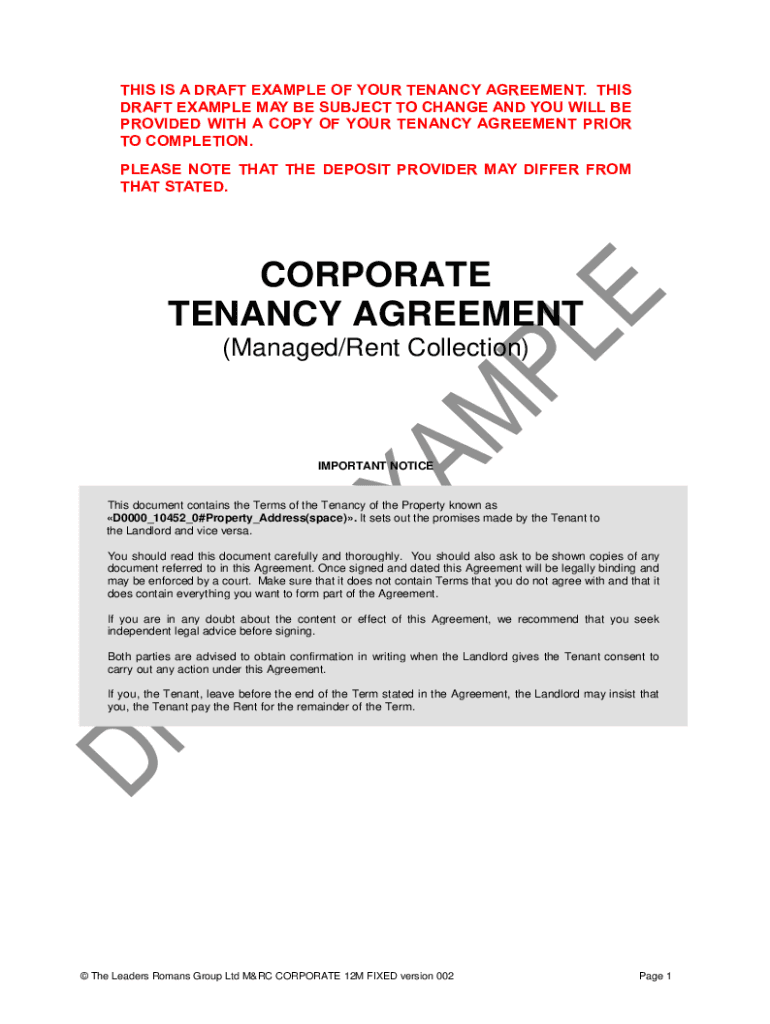 THIS IS A DRAFT EXAMPLE OF YOUR TENANCY AGREEMENT. THIS DRAFT EXAMPLE MAY BE SUBJECT TO CHANGE AND YOU WILL BE PROVIDED WITH A COPY OF YOUR TENANCY AGREEMENT PRIOR TO COMPLETION.

PLEASE NOTE THAT THE DEPOSIT PROVIDER MAY DIFFER FROM THAT STATED.

CORPORATE
TENANCY AGREEMENT
(Managed/Rent Collection)

DRAFT EXAMPLE

IMPORTANT NOTICE

This document contains the Terms of the Tenancy of the Property known as «D0000_10452_0#Property_Address(space)». It sets out the promises made by the Tenant to the Landlord and vice versa.

You should read this document carefully and thoroughly. You should also ask to be shown copies of any document referred to in this Agreement. Once signed and dated this Agreement will be legally binding and may be enforced by a court. Make sure that it does not contain Terms that you do not agree with and that it does contain everything you want to form part of the Agreement.

If you are in any doubt about the content or effect of this Agreement, we recommend that you seek independent legal advice before signing.

Both parties are advised to obtain confirmation in writing when the Landlord gives the Tenant consent to carry out any action under this Agreement.

If you, the Tenant, leave before the end of the Term stated in the Agreement, the Landlord may insist that you, the Tenant pay the Rent for the remainder of the Term.

© The Leaders Romans Group Ltd M&RC CORPORATE 12M FIXED version 002

Page 1